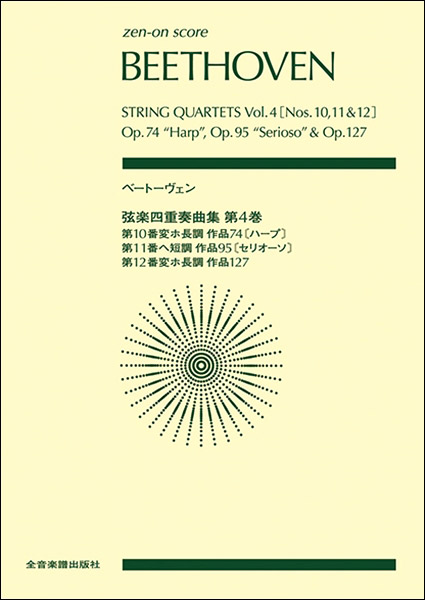 zen-on score

BEETHOVEN

STRING QUARTETS Vol. 4 [Nos. 10, 11 & 12]
Op. 74 "Harp", Op. 95 "Serioso" & Op. 127

ベートーヴェン

弦楽四重奏曲集 第4巻
第10番変ホ長調 作品74〔ハープ〕
第11番ヘ短調 作品95〔セリオーソ〕
第12番変ホ長調 作品127

全音楽譜出版社